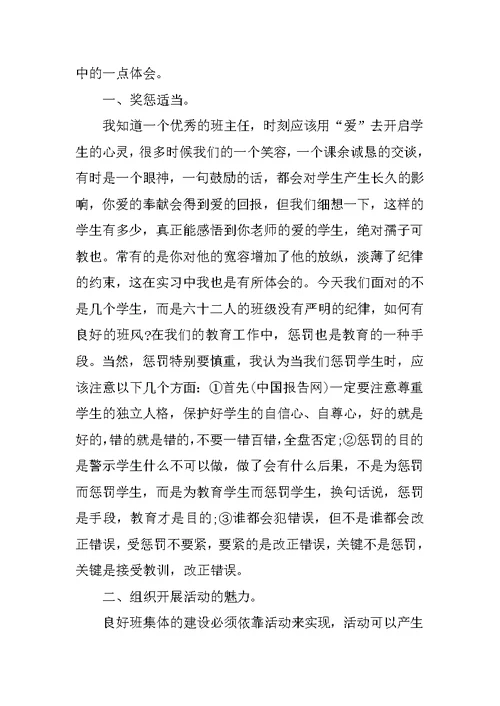 中的一点体会。

一、奖惩适当。

我知道一个优秀的班主任，时刻应该用“爱”去开启学生的心灵，很多时候我们的一个笑容，一个课余诚恳的交谈，有时是一个眼神，一句鼓励的话，都会对学生产生长久的影响，你爱的奉献会得到爱的回报，但我们细想一下，这样的学生有多少，真正能感悟到你老师的爱的学生，绝对孺子可教也。常有的是你对他的宽容增加了他的放纵，淡薄了纪律的约束，这在实习中我也是有所体会的。今天我们面对的不是几个学生，而是六十二人的班级没有严明的纪律，如何有良好的班风?在我们的教育工作中，惩罚也是教育的一种手段。当然，惩罚特别要慎重，我认为当我们惩罚学生时，应该注意以下几个方面：①首先(中国报告网)一定要注意尊重学生的独立人格，保护好学生的自信心、自尊心，好的就是好的，错的就是错的，不要一错百错，全盘否定;②惩罚的目的是警示学生什么不可以做，做了会有什么后果，不是为惩罚而惩罚学生，而是为教育学生而惩罚学生，换句话说，惩罚是手段，教育才是目的;③谁都会犯错误，但不是谁都会改正错误，受惩罚不要紧，要紧的是改正错误，关键不是惩罚，关键是接受教训，改正错误。

二、组织开展活动的魅力。

良好班集体的建设必须依靠活动来实现，活动可以产生